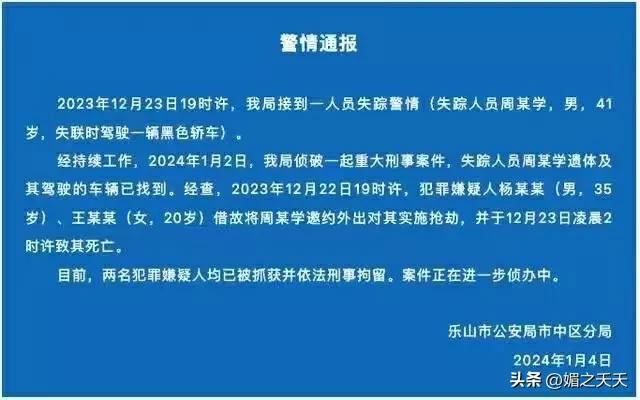 警情通报

2023年12月23日19时许，我局接到一人员失踪警情（失踪人员周某学，男，41岁，失联时驾驶一辆黑色轿车）。

经持续工作，2024年1月2日，我局侦破一起重大刑事案件，失踪人员周某学遗体及其驾驶的车辆已找到。经查，2023年12月22日19时许，犯罪嫌疑人杨某某（男，35岁）、王某某（女，20岁）借故将周某学邀约外出对其实施抢劫，并于12月23日凌晨2时许致其死亡。

目前，两名犯罪嫌疑人均已被抓获并依法刑事拘留。案件正在进一步侦办中。

乐山市公安局市中区分局

2024年1月4日

头条 @媚之天天